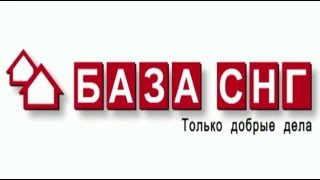 БАЗА СНГ
Только добрые дела